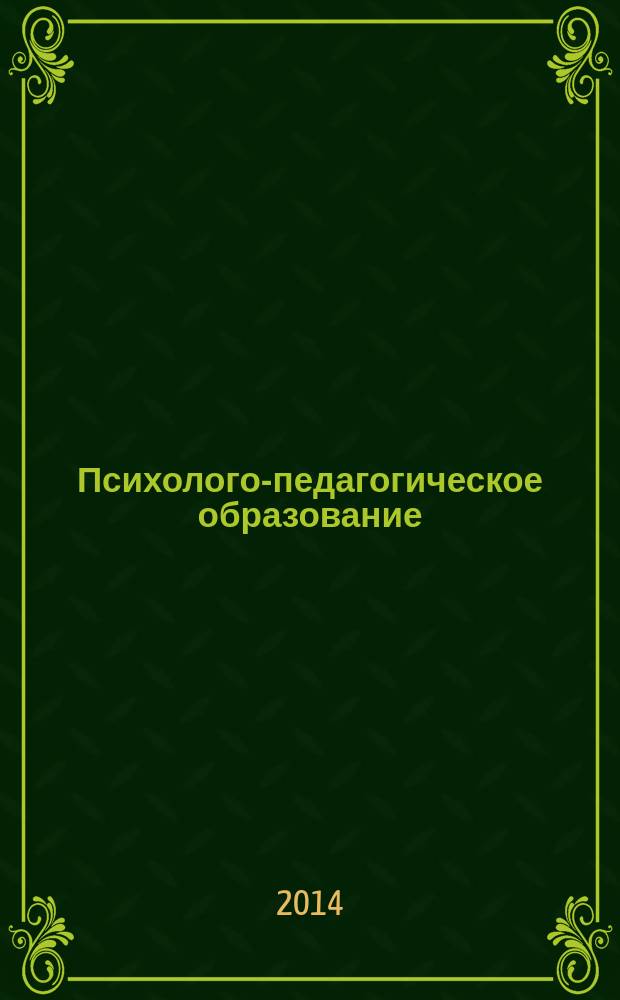 Психолого-педагогическое образование

2014